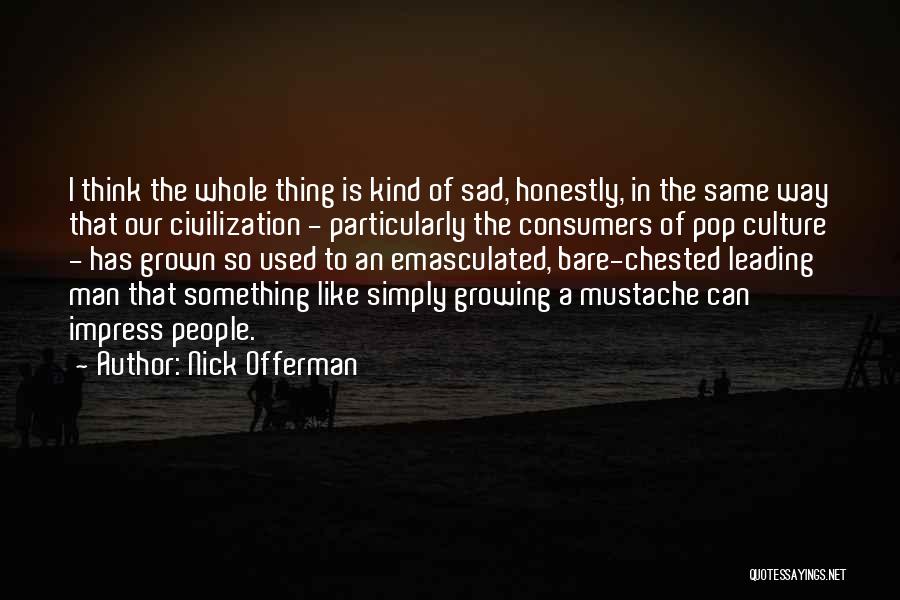 I think the whole thing is kind of sad, honestly, in the same way that our civilization - particularly the consumers of pop culture - has grown so used to an emasculated, bare-chested leading man that something like simply growing a mustache can impress people.

- Author: Nick Offerman

QUOTESSAYINGS.NET